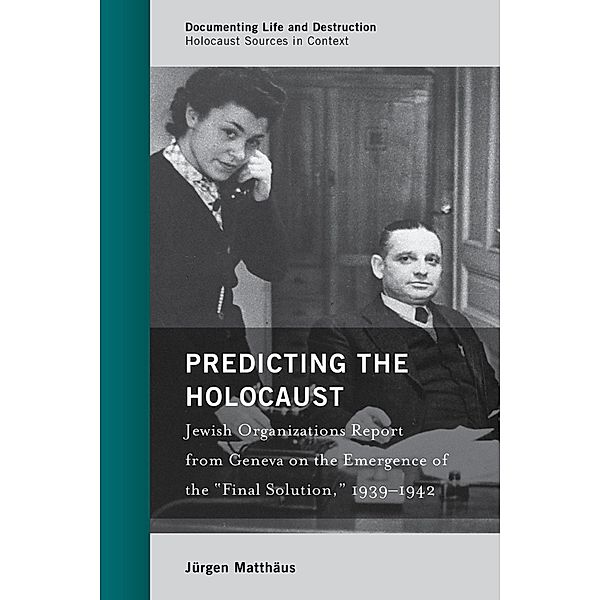 Documenting Life and Destruction
Holocaust Sources in Context

PREDICTING THE HOLOCAUST

Jewish Organizations Report from Geneva on the Emergence of the "Final Solution," 1939–1942

Jürgen Matthäus